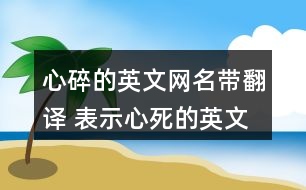 心碎的英文网名带翻译 表示心死的英文